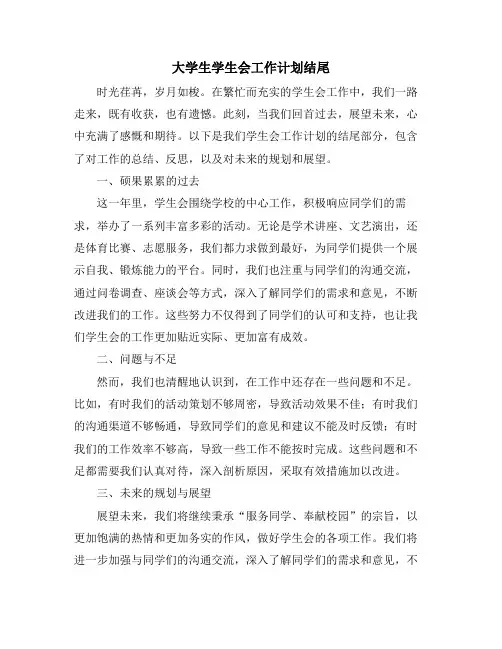 大学生学生会工作计划结尾

时光荏苒，岁月如梭。在繁忙而充实的学生会工作中，我们一路走来，既有收获，也有遗憾。此刻，当我们回首过去，展望未来，心中充满了感慨和期待。以下是我们学生会工作计划的结尾部分，包含了对工作的总结、反思，以及对未来的规划和展望。

一、硕果累累的过去

这一年里，学生会围绕学校的中心工作，积极响应同学们的需求，举办了一系列丰富多彩的活动。无论是学术讲座、文艺演出，还是体育比赛、志愿服务，我们都力求做到最好，为同学们提供一个展示自我、锻炼能力的平台。同时，我们也注重与同学们的沟通交流，通过问卷调查、座谈会等方式，深入了解同学们的需求和意见，不断改进我们的工作。这些努力不仅得到了同学们的认可和支持，也让我们学生会的工作更加贴近实际、更加富有成效。

二、问题与不足

然而，我们也清醒地认识到，在工作中还存在一些问题和不足。比如，有时我们的活动策划不够周密，导致活动效果不佳；有时我们的沟通渠道不够畅通，导致同学们的意见和建议不能及时反馈；有时我们的工作效率不够高，导致一些工作不能按时完成。这些问题和不足都需要我们认真对待，深入剖析原因，采取有效措施加以改进。

三、未来的规划与展望

展望未来，我们将继续秉承“服务同学、奉献校园”的宗旨，以更加饱满的热情和更加务实的作风，做好学生会的各项工作。我们将进一步加强与同学们的沟通交流，深入了解同学们的需求和意见，不